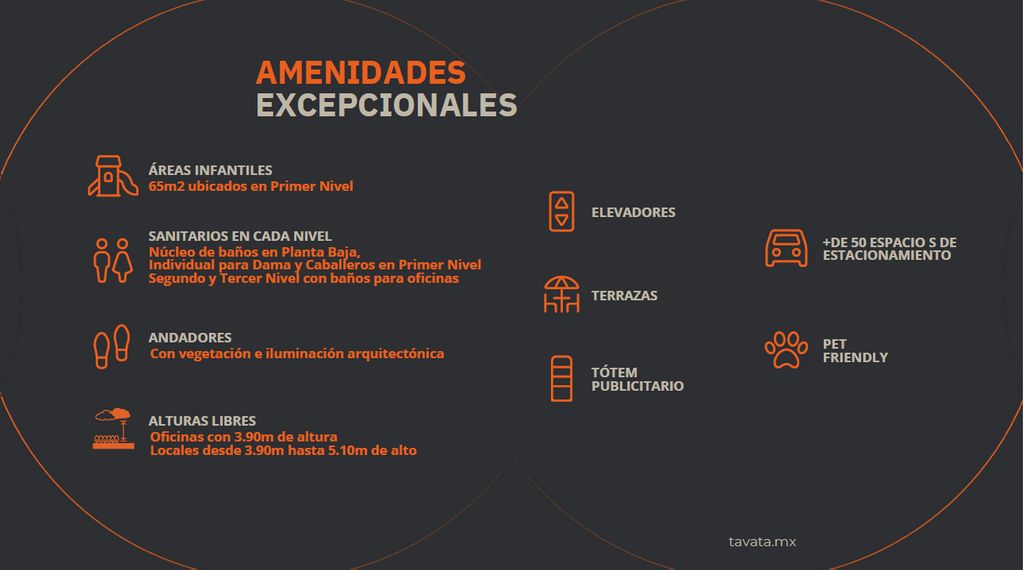 AMENIDADES
EXCEPCIONALES

ÁREAS INFANTILES
65m2 ubicados en Primer Nivel

SANITARIOS EN CADA NIVEL
Núcleo de baños en Planta Baja,
Individual para Dama y Caballeros en Primer Nivel
Segundo y Tercer Nivel con baños para oficinas

ANDADORES
Con vegetación e iluminación arquitectónica

ALTURAS LIBRES
Oficinas con 3.90m de altura
Locales desde 3.90m hasta 5.10m de alto

ELEVADORES

TERRAZAS

TÓTEM
PUBLICITARIO

+DE 50 ESPACIO S DE
ESTACIONAMIENTO

PET
FRIENDLY

tavata.mx